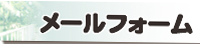 メールフォーム